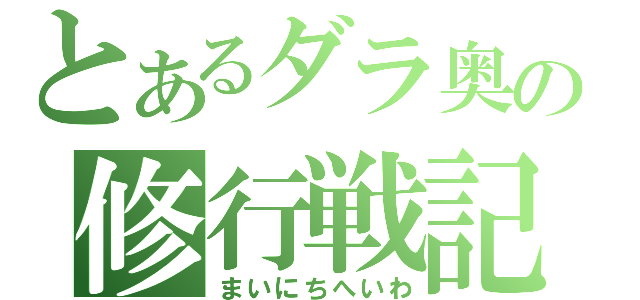 とあるダラ奥の
修行戦記
まいにちへいわ